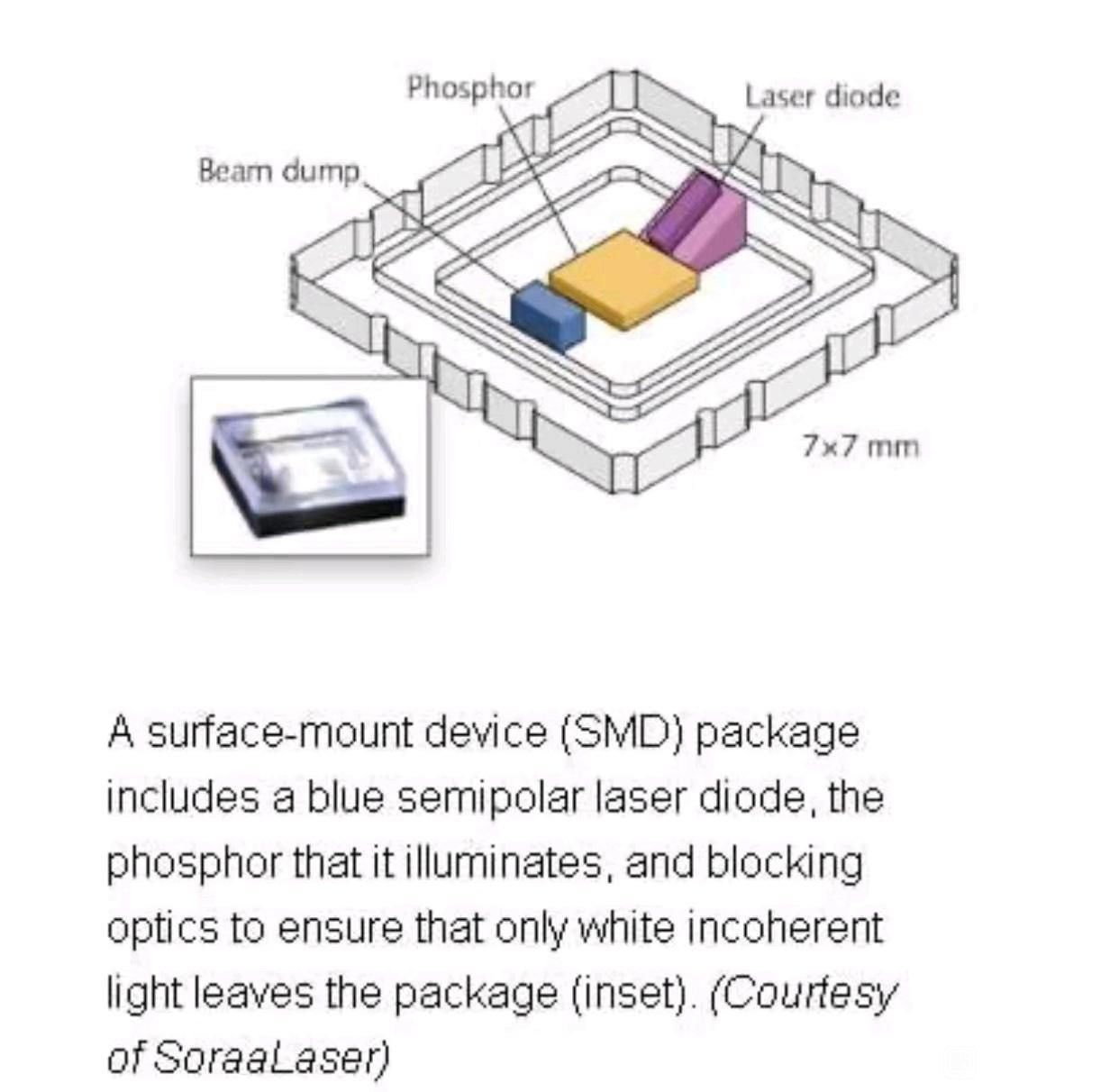 Phosphor

Laser diode

Beam dump

7×7 mm

A surface-mount device (SMD) package includes a blue semipolar laser diode, the phosphor that it illuminates, and blocking optics to ensure that only white incoherent light leaves the package (inset). (Courtesy of SoraaLaser)